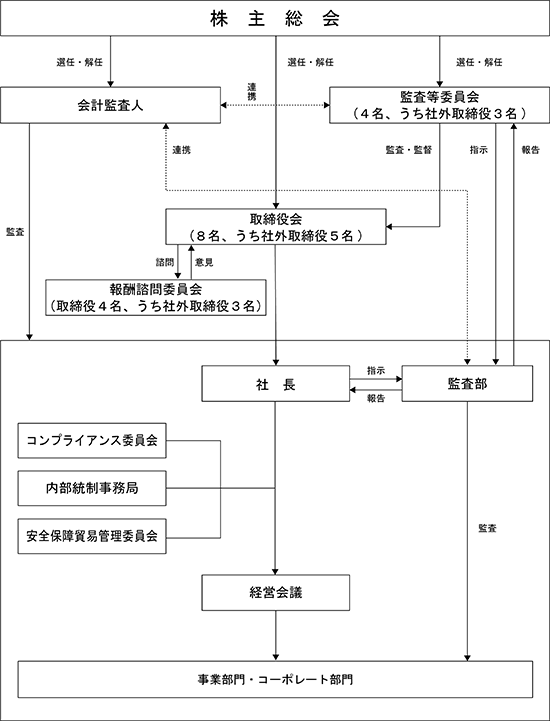 株 主 総 会

選任・解任

選任・解任

選任・解任

会計監査人

連携

監査等委員会
（４名、うち社外取締役３名）

連携

監査・監督

指示

報告

監査

取締役会
（８名、うち社外取締役５名）

諮問

意見

報酬諮問委員会
（取締役４名、うち社外取締役３名）

社 長

指示

報告

監査部

コンプライアンス委員会

内部統制事務局

安全保障貿易管理委員会

監査

経営会議

事業部門・コーポレート部門